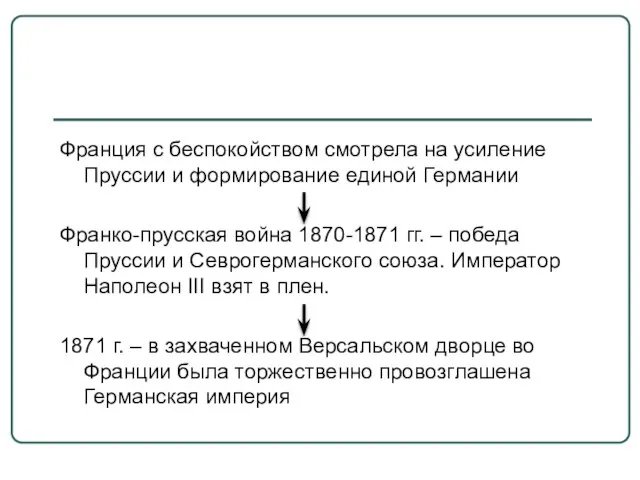 Франция с беспокойством смотрела на усиление Пруссии и формирование единой Германии

Франко-прусская война 1870-1871 гг. – победа Пруссии и Севрогерманского союза. Император Наполеон III взят в плен.

1871 г. – в захваченном Версальском дворце во Франции была торжественно провозглашена Германская империя